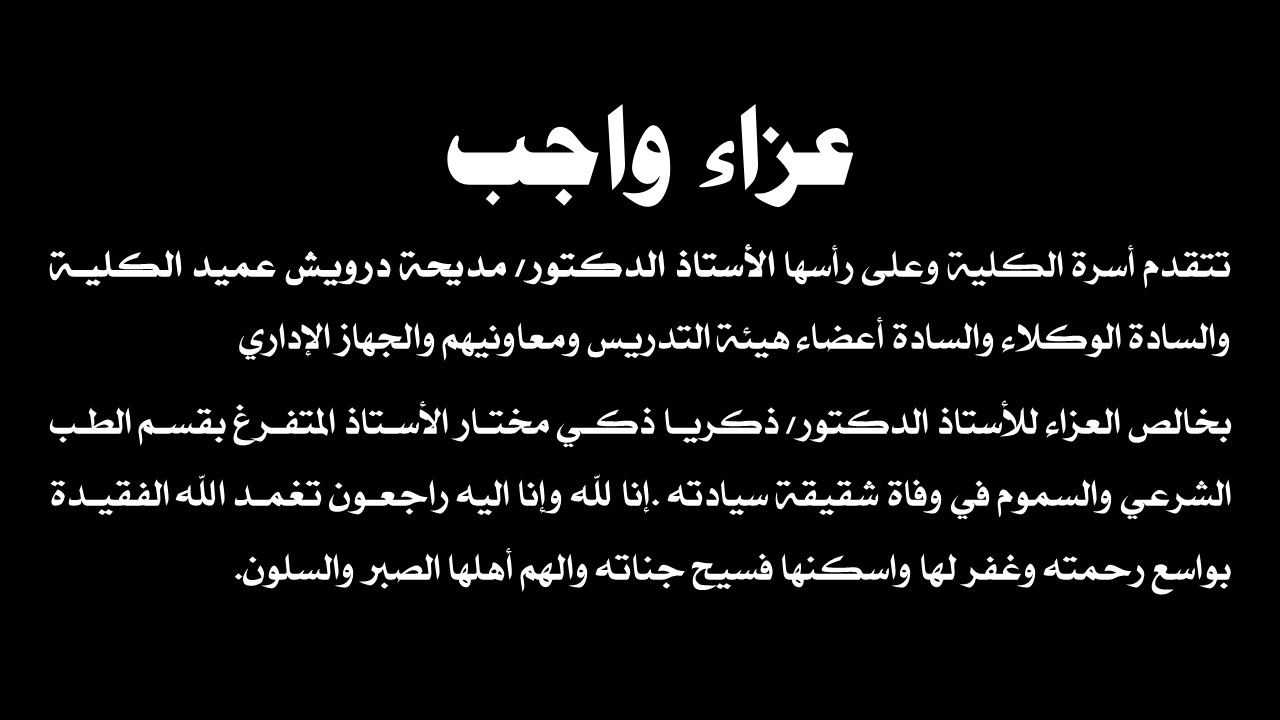 عزاء واجب

تتقدم أسرة الكلية وعلى رأسها الأستاذ الدكتور/ مديحة درويش عميد الكلية والسادة الوكلاء والسادة أعضاء هيئة التدريس ومعاونيهم والجهاز الإداري

بخالص العزاء للأستاذ الدكتور/ ذكريا ذكي مختار الأستاذ المتفرغ بقسم الطب الشرعي والسموم في وفاة شقيقة سيادته .إنا لله وإنا اليه راجعون تغمد الله الفقيدة بواسع رحمته وغفر لها واسكنها فسيح جناته والهم أهلها الصبر والسلون.